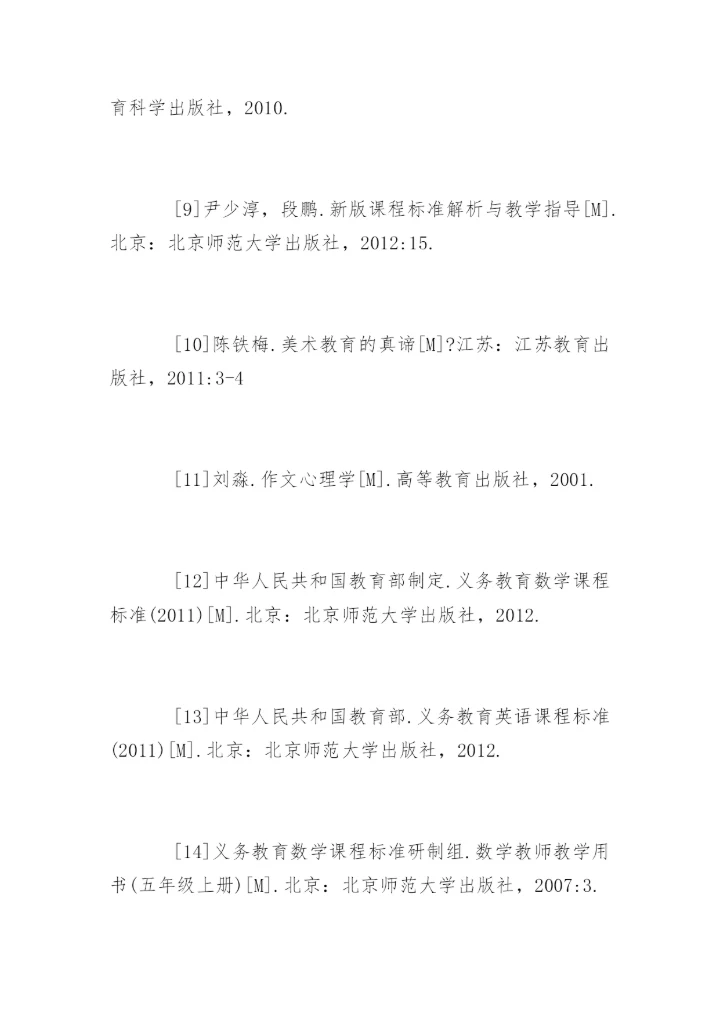 育科学出版社，2010.

[9]尹少淳，段鹏.新版课程标准解析与教学指导[M].北京：北京师范大学出版社，2012:15.

[10]陈铁梅.美术教育的真谛[M]?江苏：江苏教育出版社，2011:3-4

[11]刘淼.作文心理学[M].高等教育出版社，2001.

[12]中华人民共和国教育部制定.义务教育数学课程标准(2011)[M].北京：北京师范大学出版社，2012.

[13]中华人民共和国教育部.义务教育英语课程标准(2011)[M].北京：北京师范大学出版社，2012.

[14]义务教育数学课程标准研制组.数学教师教学用书(五年级上册)[M].北京：北京师范大学出版社，2007:3.